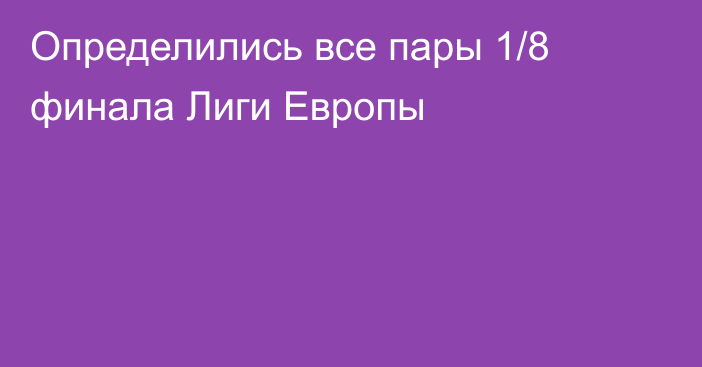 Определились все пары 1/8 финала Лиги Европы